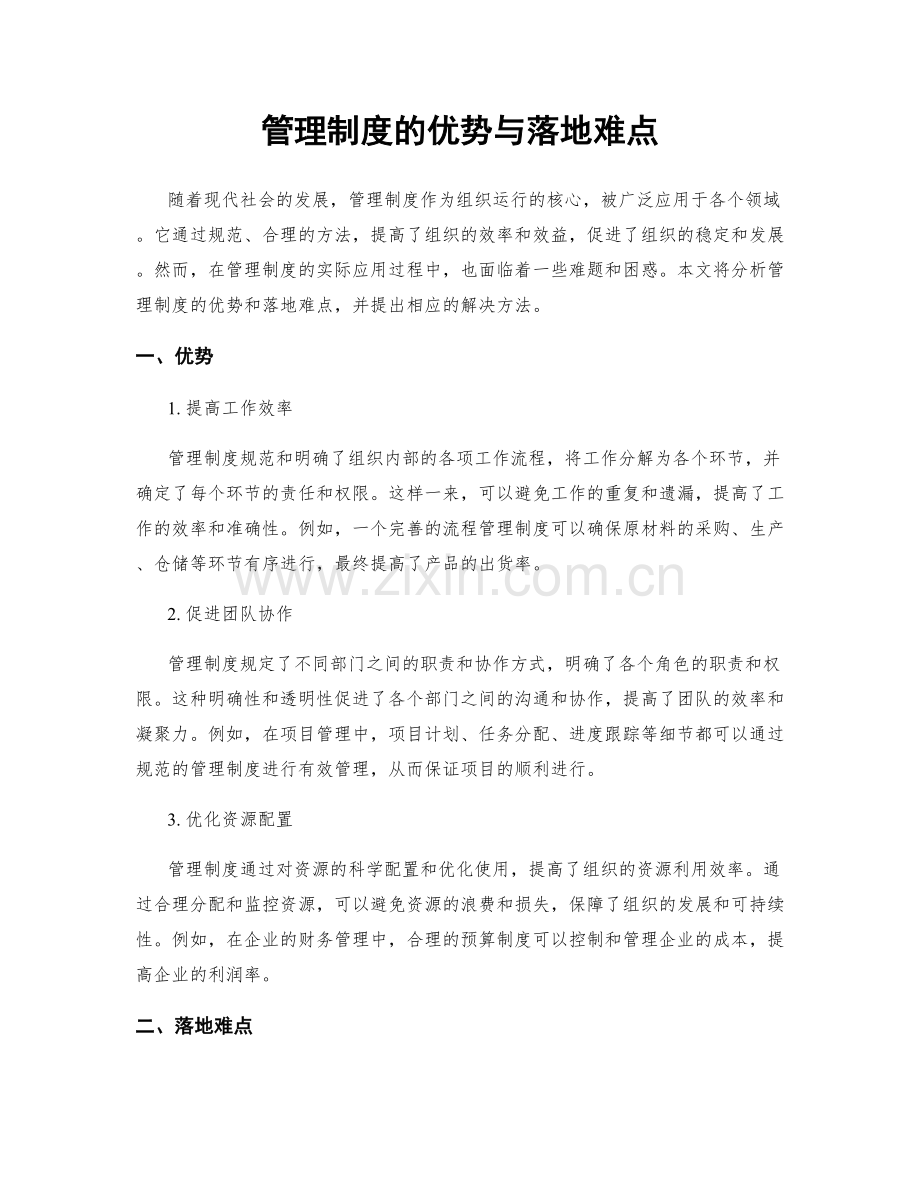 管理制度的优势与落地难点

随着现代社会的发展，管理制度作为组织运行的核心，被广泛应用于各个领域。它通过规范、合理的方法，提高了组织的效率和效益，促进了组织的稳定和发展。然而，在管理制度的实际应用过程中，也面临着一些难题和困惑。本文将分析管理制度的优势和落地难点，并提出相应的解决方法。

一、优势

1. 提高工作效率

管理制度规范和明确了组织内部的各项工作流程，将工作分解为各个环节，并确定了每个环节的责任和权限。这样一来，可以避免工作的重复和遗漏，提高了工作的效率和准确性。例如，一个完善的流程管理制度可以确保原材料的采购、生产、仓储等环节有序进行，最终提高了产品的出货率。

www.zixin.com.cn

2. 促进团队协作

管理制度规定了不同部门之间的职责和协作方式，明确了各个角色的职责和权限。这种明确性和透明性促进了各个部门之间的沟通和协作，提高了团队的效率和凝聚力。例如，在项目管理中，项目计划、任务分配、进度跟踪等细节都可以通过规范的管理制度进行有效管理，从而保证项目的顺利进行。

3. 优化资源配置

管理制度通过对资源的科学配置和优化使用，提高了组织的资源利用效率。通过合理分配和监控资源，可以避免资源的浪费和损失，保障了组织的发展和可持续性。例如，在企业的财务管理中，合理的预算制度可以控制和管理企业的成本，提高企业的利润率。

二、落地难点